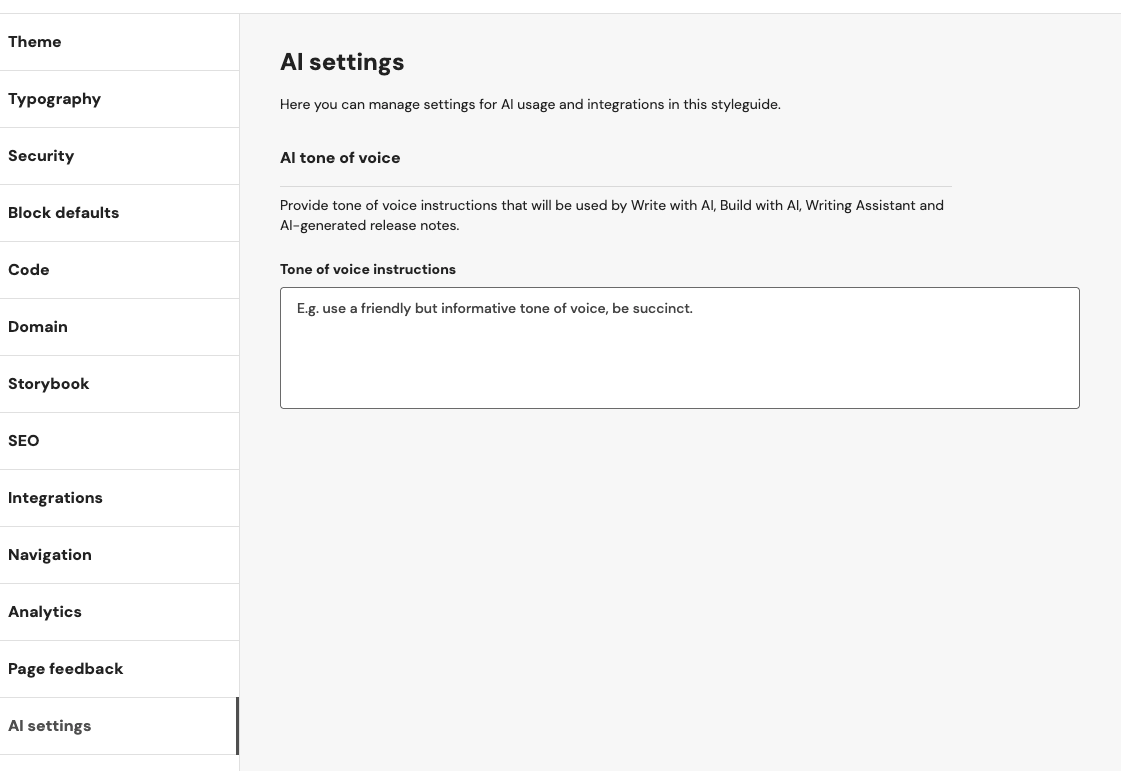 Theme
Typography
Security
Block defaults
Code
Domain
Storybook
SEO
Integrations
Navigation
Analytics
Page feedback
AI settings

AI settings

Here you can manage settings for AI usage and integrations in this styleguide.

AI tone of voice

Provide tone of voice instructions that will be used by Write with AI, Build with AI, Writing Assistant and AI-generated release notes.

Tone of voice instructions

E.g. use a friendly but informative tone of voice, be succinct.